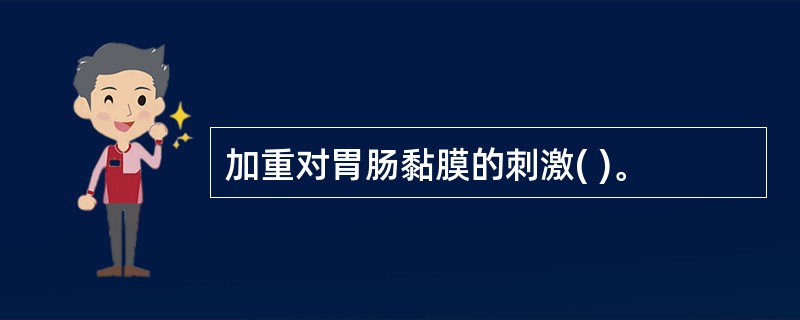 加重对胃肠黏膜的刺激( )。